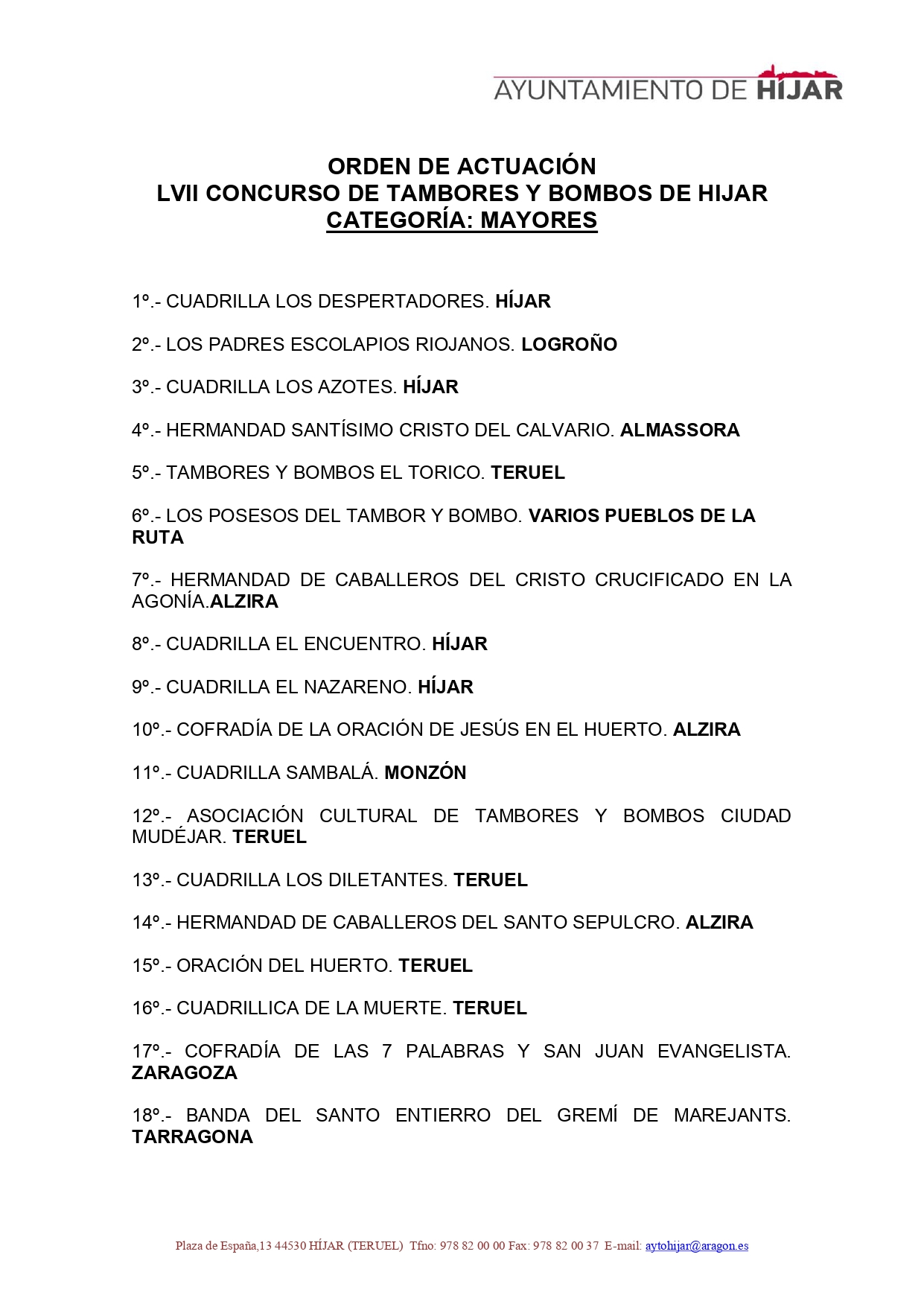 AYUNTAMIENTO DE HIJAR

ORDEN DE ACTUACIÓN
LVII CONCURSO DE TAMBORES Y BOMBOS DE HIJAR
CATEGORÍA: MAYORES

1º.- CUADRILLA LOS DESPERTADORES. HÍJAR

2º.- LOS PADRES ESCOLAPIOS RIOJANOS. LOGROÑO

3º.- CUADRILLA LOS AZOTES. HÍJAR

4º.- HERMANDAD SANTÍSIMO CRISTO DEL CALVARIO. ALMASSORA

5º.- TAMBORES Y BOMBOS EL TORICO. TERUEL

6º.- LOS POSESOS DEL TAMBOR Y BOMBO. VARIOS PUEBLOS DE LA RUTA

7º.- HERMANDAD DE CABALLEROS DEL CRISTO CRUCIFICADO EN LA AGONÍA.ALZIRA

8º.- CUADRILLA EL ENCUENTRO. HÍJAR

9º.- CUADRILLA EL NAZARENO. HÍJAR

10º.- COFRADÍA DE LA ORACIÓN DE JESÚS EN EL HUERTO. ALZIRA

11º.- CUADRILLA SAMBALÁ. MONZÓN

12º.- ASOCIACIÓN CULTURAL DE TAMBORES Y BOMBOS CIUDAD MUDÉJAR. TERUEL

13º.- CUADRILLA LOS DILETANTES. TERUEL

14º.- HERMANDAD DE CABALLEROS DEL SANTO SEPULCRO. ALZIRA

15º.- ORACIÓN DEL HUERTO. TERUEL

16º.- CUADRILLICA DE LA MUERTE. TERUEL

17º.- COFRADÍA DE LAS 7 PALABRAS Y SAN JUAN EVANGELISTA. ZARAGOZA

18º.- BANDA DEL SANTO ENTIERRO DEL GREMÍ DE MAREJANTS. TARRAGONA

Plaza de España,13 44530 HÍJAR (TERUEL) Tfno: 978 82 00 00 Fax: 978 82 00 37 E-mail: aytohijar@aragon.es